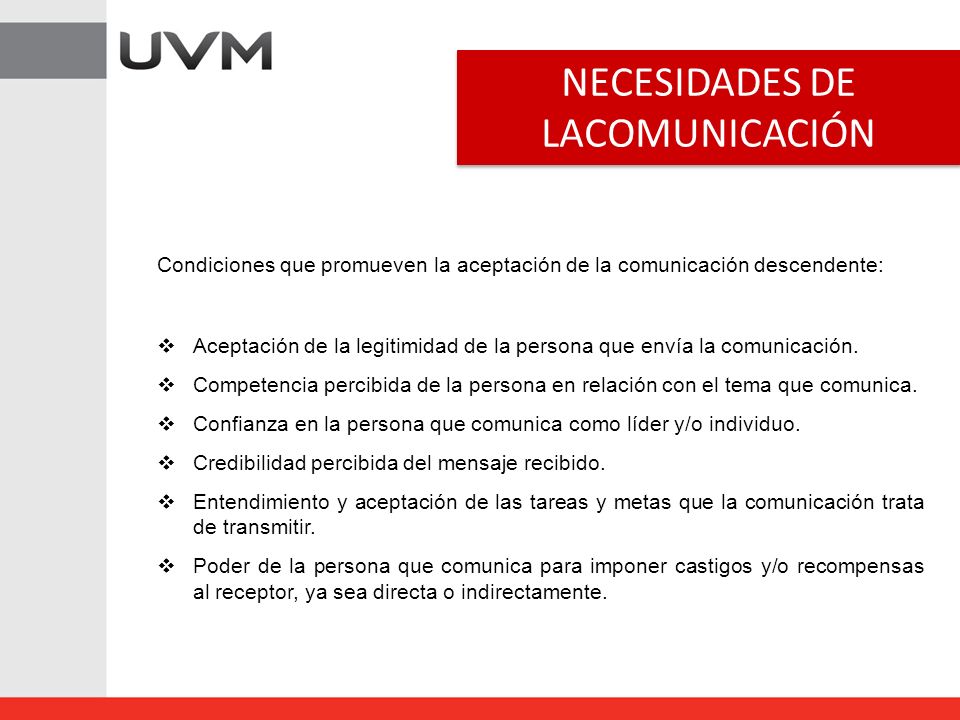 UVM

NECESIDADES DE LACOMUNICACIÓN

Condiciones que promueven la aceptación de la comunicación descendente:

❖ Aceptación de la legitimidad de la persona que envía la comunicación.

❖ Competencia percibida de la persona en relación con el tema que comunica.

❖ Confianza en la persona que comunica como líder y/o individuo.

❖ Credibilidad percibida del mensaje recibido.

❖ Entendimiento y aceptación de las tareas y metas que la comunicación trata de transmitir.

❖ Poder de la persona que comunica para imponer castigos y/o recompensas al receptor, ya sea directa o indirectamente.